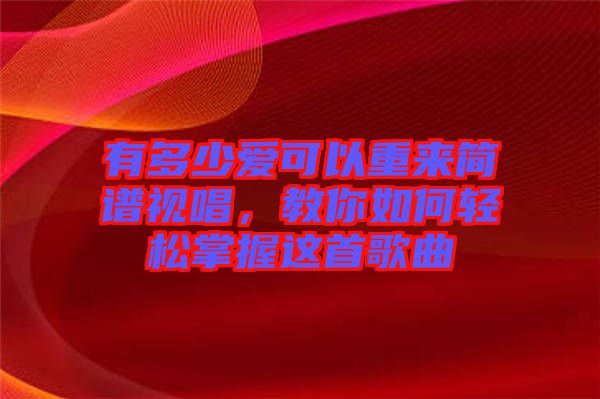 有多少爱可以重来简谱视唱，教你如何轻松掌握这首歌曲